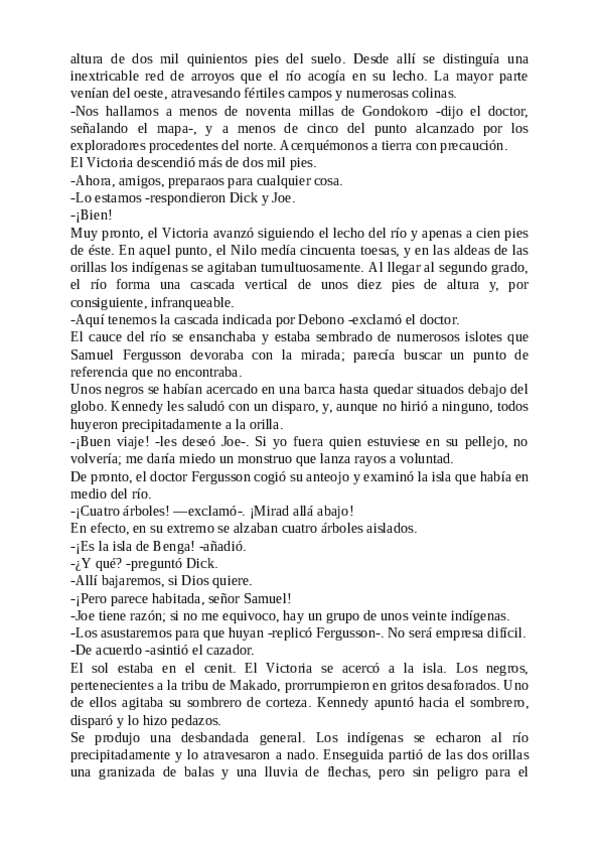 altura de dos mil quinientos pies del suelo. Desde allí se distinguía una inextricable red de arroyos que el río acogía en su lecho. La mayor parte venían del oeste, atravesando fértiles campos y numerosas colinas.
-Nos hallamos a menos de noventa millas de Gondokoro -dijo el doctor, señalando el mapa-, y a menos de cinco del punto alcanzado por los exploradores procedentes del norte. Acerquémonos a tierra con precaución.
El Victoria descendió más de dos mil pies.
-Ahora, amigos, preparaos para cualquier cosa.
-Lo estamos -respondieron Dick y Joe.
-¡Bien!
Muy pronto, el Victoria avanzó siguiendo el lecho del río y apenas a cien pies de éste. En aquel punto, el Nilo medía cincuenta toesas, y en las aldeas de las orillas los indígenas se agitaban tumultuosamente. Al llegar al segundo grado, el río forma una cascada vertical de unos diez pies de altura y, por consiguiente, infranqueable.
-Aquí tenemos la cascada indicada por Debono -exclamó el doctor.
El cauce del río se ensanchaba y estaba sembrado de numerosos islotes que Samuel Fergusson devoraba con la mirada; parecía buscar un punto de referencia que no encontraba.
Unos negros se habían acercado en una barca hasta quedar situados debajo del globo. Kennedy les saludó con un disparo, y, aunque no hirió a ninguno, todos huyeron precipitadamente a la orilla.
-¡Buen viaje! -les deseó Joe-. Si yo fuera quien estuviese en su pellejo, no volvería; me daría miedo un monstruo que lanza rayos a voluntad.
De pronto, el doctor Fergusson cogió su anteojo y examinó la isla que había en medio del río.
-¡Cuatro árboles! —exclamó-. ¡Mirad allá abajo!
En efecto, en su extremo se alzaban cuatro árboles aislados.
-¡Es la isla de Benga! -añadió.
-¿Y qué? -preguntó Dick.
-Allí bajaremos, si Dios quiere.
-¡Pero parece habitada, señor Samuel!
-Joe tiene razón; si no me equivoco, hay un grupo de unos veinte indígenas.
-Los asustaremos para que huyan -replicó Fergusson-. No será empresa difícil.
-De acuerdo -asintió el cazador.
El sol estaba en el cenit. El Victoria se acercó a la isla. Los negros, pertenecientes a la tribu de Makado, prorrumpieron en gritos desaforados. Uno de ellos agitaba su sombrero de corteza. Kennedy apuntó hacia el sombrero, disparó y lo hizo pedazos.
Se produjo una desbandada general. Los indígenas se echaron al río precipitadamente y lo atravesaron a nado. Enseguida partió de las dos orillas una granizada de balas y una lluvia de flechas, pero sin peligro para el